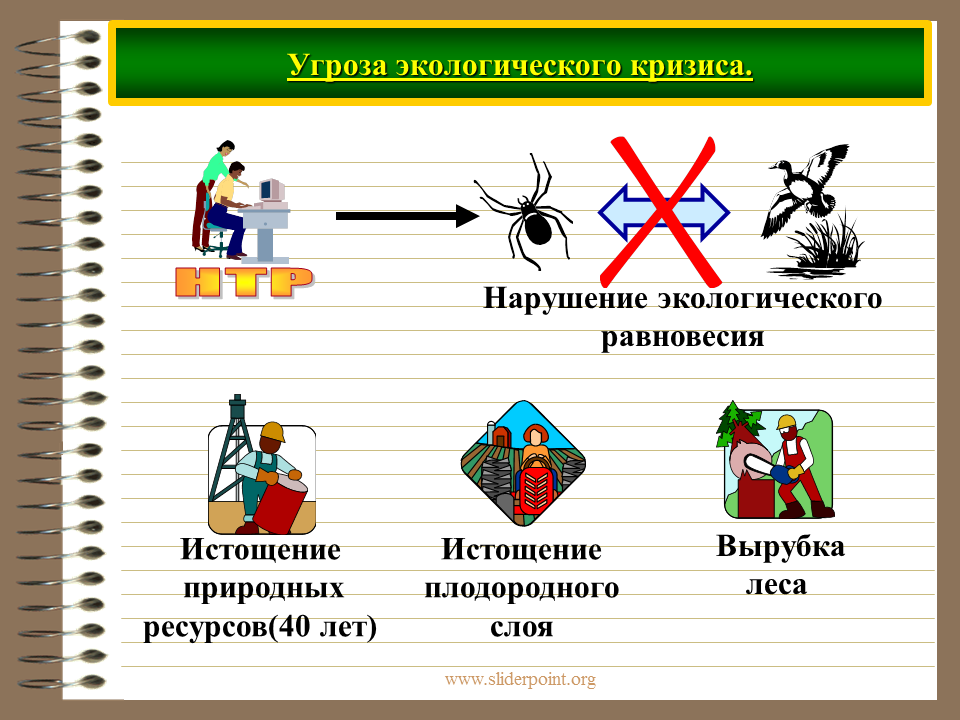 Угроза экологического кризиса.

НТР

Нарушение экологического равновесия

Истощение природных ресурсов(40 лет)

Истощение плодородного слоя

Вырубка леса

www.sliderpoint.org